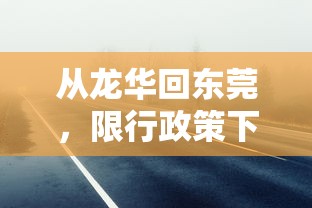 从龙华回东莞，限行政策下